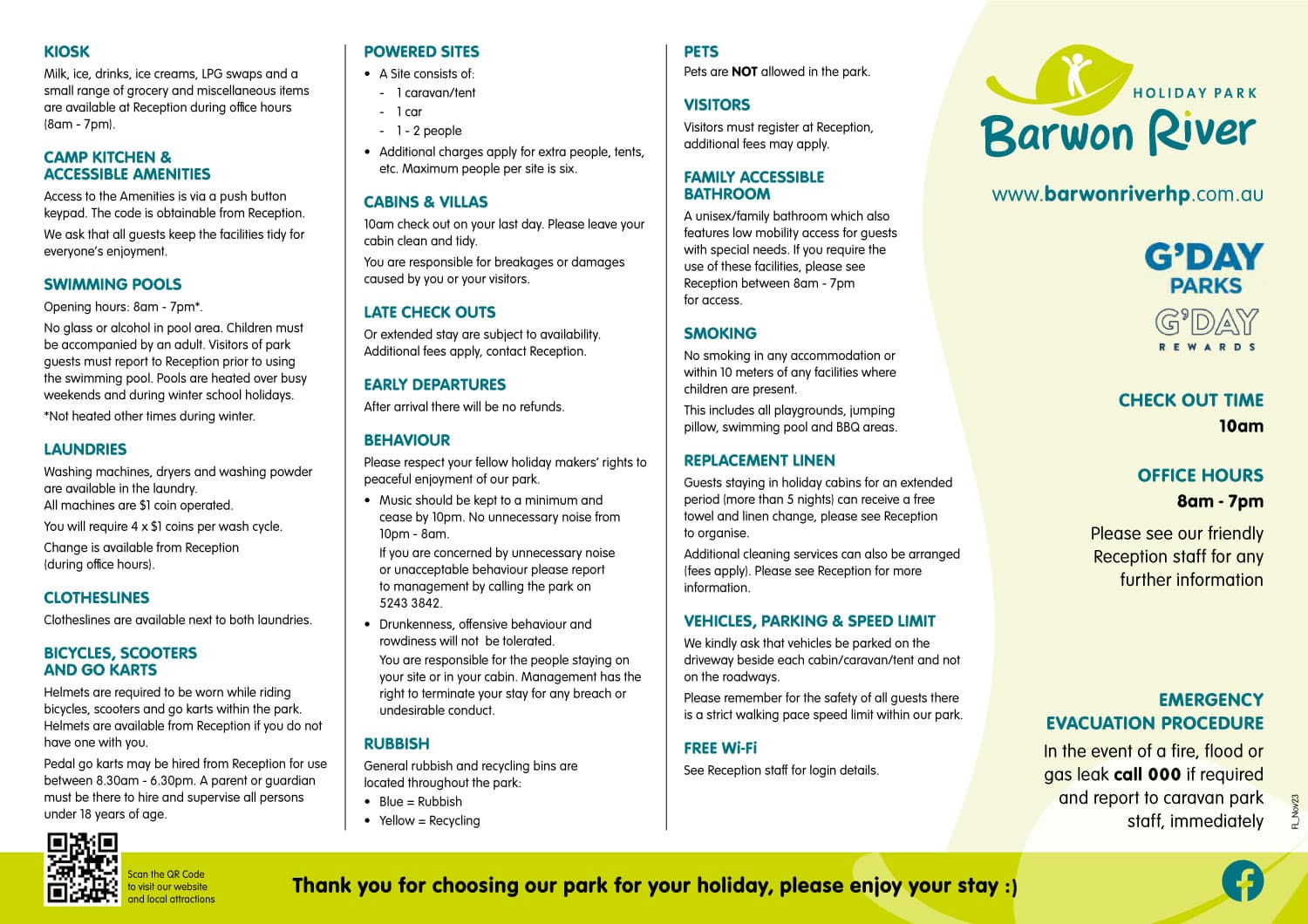 KIOSK
Milk, ice, drinks, ice creams, LPG swaps and a small range of grocery and miscellaneous items are available at Reception during office hours (8am - 7pm).

CAMP KITCHEN & ACCESSIBLE AMENITIES
Access to the Amenities is via a push button keypad. The code is obtainable from Reception.

We ask that all guests keep the facilities tidy for everyone's enjoyment.

SWIMMING POOLS
Opening hours: 8am - 7pm*.

No glass or alcohol in pool area. Children must be accompanied by an adult. Visitors of park guests must report to Reception prior to using the swimming pool. Pools are heated over busy weekends and during winter school holidays.

*Not heated other times during winter.

LAUNDRIES
Washing machines, dryers and washing powder are available in the laundry.
All machines are $1 coin operated.

You will require 4 x $1 coins per wash cycle.

Change is available from Reception (during office hours).

CLOTHESLINES
Clotheslines are available next to both laundries.

BICYCLES, SCOOTERS AND GO KARTS
Helmets are required to be worn while riding bicycles, scooters and go karts within the park. Helmets are available from Reception if you do not have one with you.

Pedal go karts may be hired from Reception for use between 8.30am - 6.30pm. A parent or guardian must be there to hire and supervise all persons under 18 years of age.

POWERED SITES
• A Site consists of:
- 1 caravan/tent
- 1 car
- 1 - 2 people
• Additional charges apply for extra people, tents, etc. Maximum people per site is six.

CABINS & VILLAS
10am check out on your last day. Please leave your cabin clean and tidy.

You are responsible for breakages or damages caused by you or your visitors.

LATE CHECK OUTS
Or extended stay are subject to availability. Additional fees apply, contact Reception.

EARLY DEPARTURES
After arrival there will be no refunds.

BEHAVIOUR
Please respect your fellow holiday makers' rights to peaceful enjoyment of our park.
• Music should be kept to a minimum and cease by 10pm. No unnecessary noise from 10pm - 8am.
If you are concerned by unnecessary noise or unacceptable behaviour please report to management by calling the park on 5243 3842.
• Drunkenness, offensive behaviour and rowdiness will not be tolerated.
You are responsible for the people staying on your site or in your cabin. Management has the right to terminate your stay for any breach or undesirable conduct.

RUBBISH
General rubbish and recycling bins are located throughout the park:
• Blue = Rubbish
• Yellow = Recycling

PETS
Pets are NOT allowed in the park.

VISITORS
Visitors must register at Reception, additional fees may apply.

FAMILY ACCESSIBLE BATHROOM
A unisex/family bathroom which also features low mobility access for guests with special needs. If you require the use of these facilities, please see Reception between 8am - 7pm for access.

SMOKING
No smoking in any accommodation or within 10 meters of any facilities where children are present.

This includes all playgrounds, jumping pillow, swimming pool and BBQ areas.

REPLACEMENT LINEN
Guests staying in holiday cabins for an extended period (more than 5 nights) can receive a free towel and linen change, please see Reception to organise.

Additional cleaning services can also be arranged (fees apply). Please see Reception for more information.

VEHICLES, PARKING & SPEED LIMIT
We kindly ask that vehicles be parked on the driveway beside each cabin/caravan/tent and not on the roadways.

Please remember for the safety of all guests there is a strict walking pace speed limit within our park.

FREE Wi-Fi
See Reception staff for login details.

HOLIDAY PARK
Barwon River
www.barwonriverhp.com.au

G'DAY PARKS
G'DAY REWARDS

CHECK OUT TIME
10am

OFFICE HOURS
8am - 7pm

Please see our friendly Reception staff for any further information

EMERGENCY EVACUATION PROCEDURE
In the event of a fire, flood or gas leak call 000 if required and report to caravan park staff, immediately

FL_Nov23

Scan the QR Code to visit our website and local attractions

Thank you for choosing our park for your holiday, please enjoy your stay :)